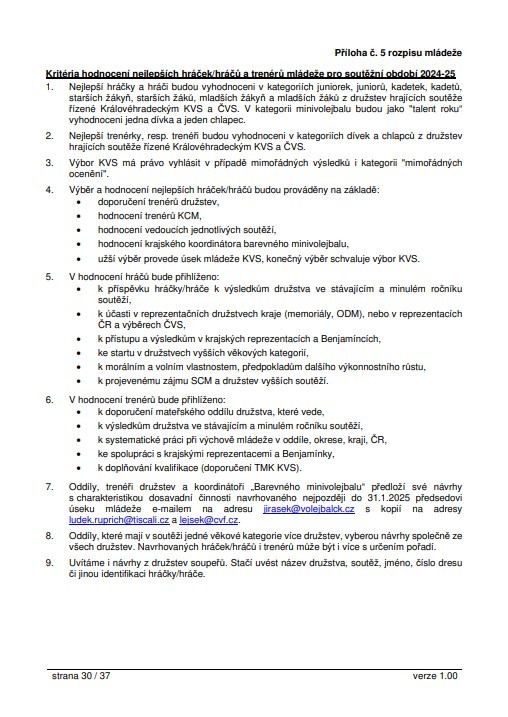 Příloha č. 5 rozpisu mládeže

Kritéria hodnocení nejlepších hráček/hráčů a trenérů mládeže pro soutěžní období 2024-25

1. Nejlepší hráčky a hráči budou vyhodnoceni v kategoriích juniorek, juniorů, kadetek, kadetů, starších žákyň, starších žáků, mladších žákyň a mladších žáků z družstev hrajících soutěže řízené Královéhradeckým KVS a ČVS. V kategorii minivolejbalu budou jako "talent roku" vyhodnoceni jedna dívka a jeden chlapec.

2. Nejlepší trenérky, resp. trenéři budou vyhodnoceni v kategoriích dívek a chlapců z družstev hrajících soutěže řízené Královéhradeckým KVS a ČVS.

3. Výbor KVS má právo vyhlásit v případě mimořádných výsledků i kategorii "mimořádných ocenění".

4. Výběr a hodnocení nejlepších hráček/hráčů budou prováděny na základě:
• doporučení trenérů družstev,
• hodnocení trenérů KCM,
• hodnocení vedoucích jednotlivých soutěží,
• hodnocení krajského koordinátora barevného minivolejbalu,
• užší výběr provede úsek mládeže KVS, konečný výběr schvaluje výbor KVS.

5. V hodnocení hráčů bude přihlíženo:
• k příspěvku hráčky/hráče k výsledkům družstva ve stávajícím a minulém ročníku soutěží,
• k účasti v reprezentačních družstvech kraje (memoriály, ODM), nebo v reprezentacích ČR a výběrech ČVS,
• k přístupu a výsledkům v krajských reprezentacích a Benjamíncích,
• ke startu v družstvech vyšších věkových kategorií,
• k morálním a volním vlastnostem, předpokladům dalšího výkonnostního růstu,
• k projevenému zájmu SCM a družstev vyšších soutěží.

6. V hodnocení trenérů bude přihlíženo:
• k doporučení mateřského oddílu družstva, které vede,
• k výsledkům družstva ve stávajícím a minulém ročníku soutěží,
• k systematické práci při výchově mládeže v oddíle, okrese, kraji, ČR,
• ke spolupráci s krajskými reprezentacemi a Benjamínky,
• k doplňování kvalifikace (doporučení TMK KVS).

7. Oddíly, trenéři družstev a koordinátoři „Barevného minivolejbalu" předloží své návrhy s charakteristikou dosavadní činnosti navrhovaného nejpozději do 31.1.2025 předsedovi úseku mládeže e-mailem na adresu jirasek@volejbalck.cz s kopií na adresy ludek.ruprich@tiscali.cz a lejsek@cvf.cz.

8. Oddíly, které mají v soutěži jedné věkové kategorie více družstev, vyberou návrhy společně ze všech družstev. Navrhovaných hráček/hráčů i trenérů může být i více s určením pořadí.

9. Uvítáme i návrhy z družstev soupeřů. Stačí uvést název družstva, soutěž, jméno, číslo dresu či jinou identifikaci hráčky/hráče.

strana 30 / 37

verze 1.00